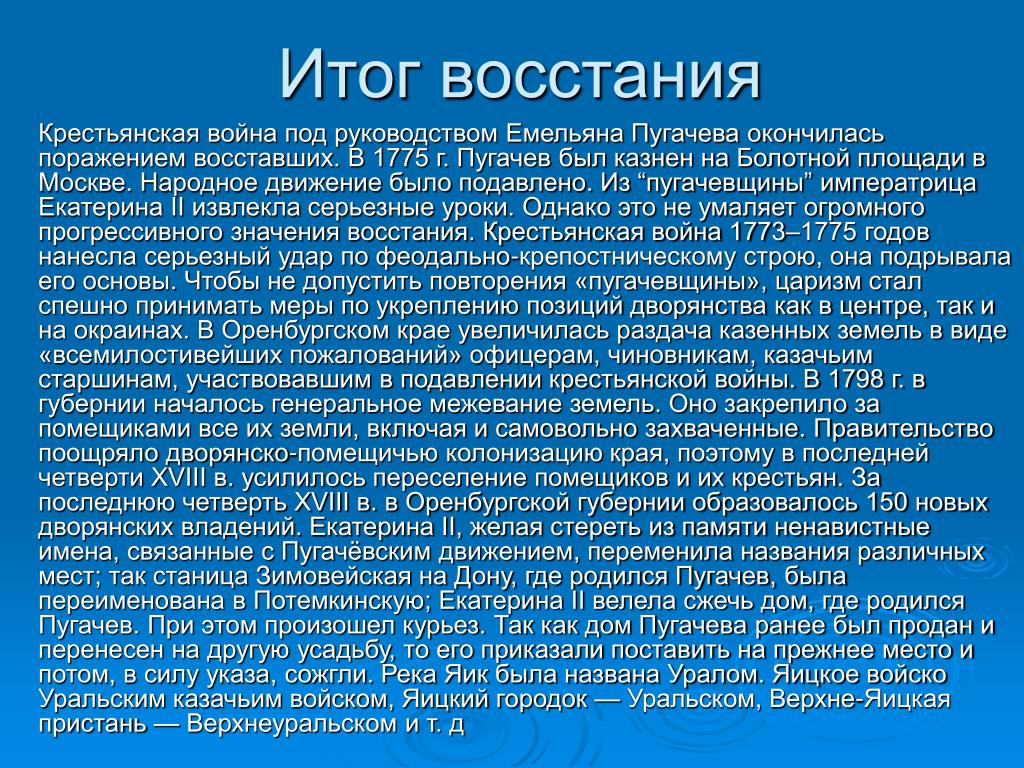 Итог восстания

Крестьянская война под руководством Емельяна Пугачева окончилась поражением восставших. В 1775 г. Пугачев был казнен на Болотной площади в Москве. Народное движение было подавлено. Из “пугачевщины” императрица Екатерина II извлекла серьезные уроки. Однако это не умаляет огромного прогрессивного значения восстания. Крестьянская война 1773–1775 годов нанесла серьезный удар по феодально-крепостническому строю, она подрывала его основы. Чтобы не допустить повторения «пугачевщины», царизм стал спешно принимать меры по укреплению позиций дворянства как в центре, так и на окраинах. В Оренбургском крае увеличилась раздача казенных земель в виде «всемилостивейших пожалований» офицерам, чиновникам, казачьим старшинам, участвовавшим в подавлении крестьянской войны. В 1798 г. в губернии началось генеральное межевание земель. Оно закрепило за помещиками все их земли, включая и самовольно захваченные. Правительство поощряло дворянско-помещичью колонизацию края, поэтому в последней четверти XVIII в. усилилось переселение помещиков и их крестьян. За последнюю четверть XVIII в. в Оренбургской губернии образовалось 150 новых дворянских владений. Екатерина II, желая стереть из памяти ненавистные имена, связанные с Пугачёвским движением, переменила названия различных мест; так станица Зимовейская на Дону, где родился Пугачев, была переименована в Потемкинскую; Екатерина II велела сжечь дом, где родился Пугачев. При этом произошел курьез. Так как дом Пугачева ранее был продан и перенесен на другую усадьбу, то его приказали поставить на прежнее место и потом, в силу указа, сожгли. Река Яик была названа Уралом. Яицкое войско Уральским казачьим войском, Яицкий городок — Уральском, Верхне-Яицкая пристань — Верхнеуральском и т. д